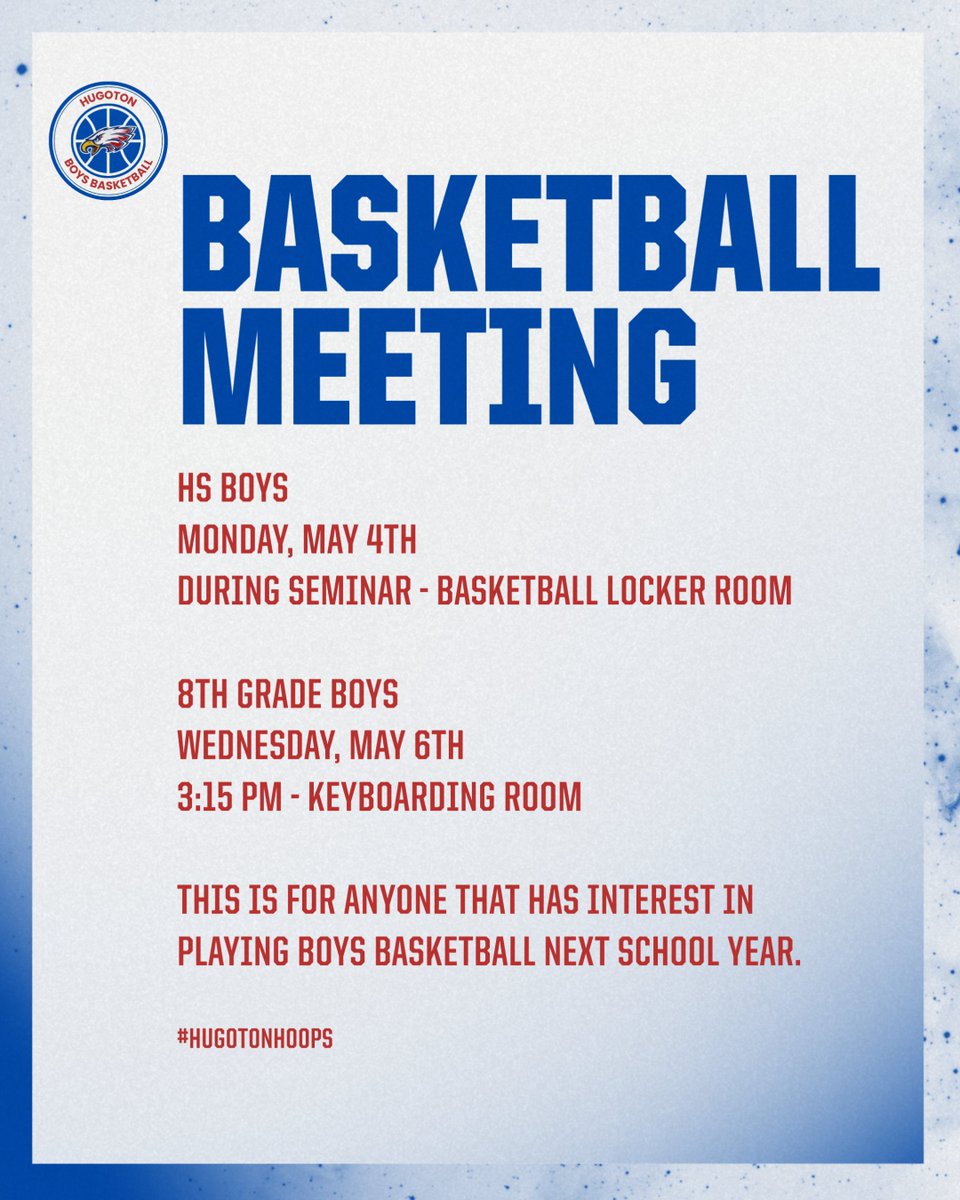 HUGOTON
BOYS BASKETBALL

BASKETBALL MEETING

HS BOYS
MONDAY, MAY 4TH
DURING SEMINAR - BASKETBALL LOCKER ROOM

8TH GRADE BOYS
WEDNESDAY, MAY 6TH
3:15 PM - KEYBOARDING ROOM

THIS IS FOR ANYONE THAT HAS INTEREST IN PLAYING BOYS BASKETBALL NEXT SCHOOL YEAR.

#HUGOTONHOOPS